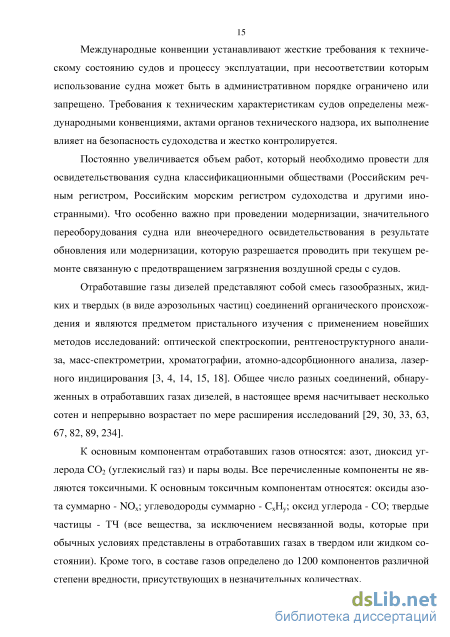 15

Международные конвенции устанавливают жесткие требования к техническому состоянию судов и процессу эксплуатации, при несоответствии которым использование судна может быть в административном порядке ограничено или запрещено. Требования к техническим характеристикам судов определены международными конвенциями, актами органов технического надзора, их выполнение влияет на безопасность судоходства и жестко контролируется.

Постоянно увеличивается объем работ, который необходимо провести для освидетельствования судна классификационными обществами (Российским речным регистром, Российским морским регистром судоходства и другими иностранными). Что особенно важно при проведении модернизации, значительного переоборудования судна или внеочередного освидетельствования в результате обновления или модернизации, которую разрешается проводить при текущем ремонте связанную с предотвращением загрязнения воздушной среды с судов.

Отработавшие газы дизелей представляют собой смесь газообразных, жидких и твердых (в виде аэрозольных частиц) соединений органического происхождения и являются предметом пристального изучения с применением новейших методов исследований: оптической спектроскопии, рентгеноструктурного анализа, масс-спектрометрии, хроматографии, атомно-адсорбционного анализа, лазерного индицирования [3, 4, 14, 15, 18]. Общее число разных соединений, обнаруженных в отработавших газах дизелей, в настоящее время насчитывает несколько сотен и непрерывно возрастает по мере расширения исследований [29, 30, 33, 63, 67, 82, 89, 234].

К основным компонентам отработавших газов относятся: азот, диоксид углерода $CO_2$ (углекислый газ) и пары воды. Все перечисленные компоненты не являются токсичными. К основным токсичным компонентам относятся: оксиды азота суммарно - $NO_x$; углеводороды суммарно - $C_xH_y$; оксид углерода - CO; твердые частицы - ТЧ (все вещества, за исключением несвязанной воды, которые при обычных условиях представлены в отработавших газах в твердом или жидком состоянии). Кроме того, в составе газов определено до 1200 компонентов различной степени вредности, присутствующих в незначительных количествах.

dsLib.net
библиотека диссертаций